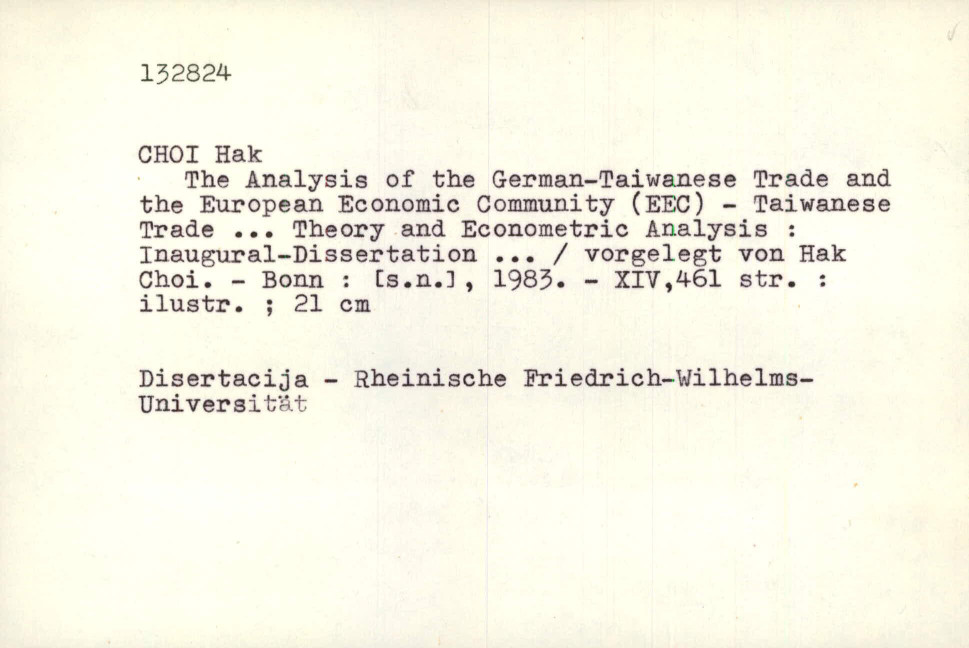 132824

CHOI Hak
The Analysis of the German-Taiwanese Trade and the European Economic Community (EEC) - Taiwanese Trade ... Theory and Econometric Analysis : Inaugural-Dissertation ... / vorgelegt von Hak Choi. - Bonn : [s.n.], 1983. - XIV,461 str. : ilustr. ; 21 cm

Disertacija - Rheinische Friedrich-Wilhelms-Universität